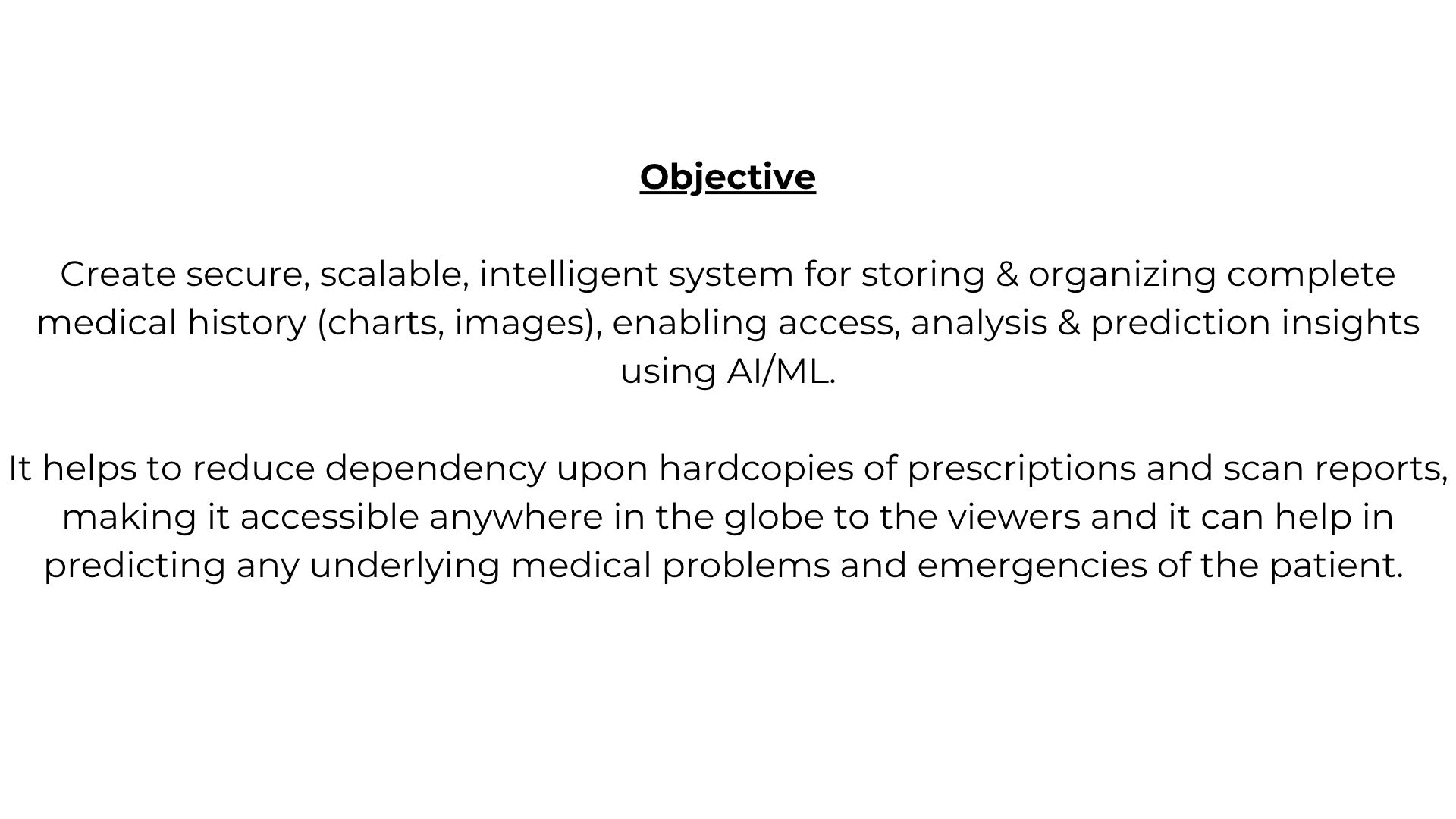 Objective

Create secure, scalable, intelligent system for storing & organizing complete medical history (charts, images), enabling access, analysis & prediction insights using AI/ML.

It helps to reduce dependency upon hardcopies of prescriptions and scan reports, making it accessible anywhere in the globe to the viewers and it can help in predicting any underlying medical problems and emergencies of the patient.